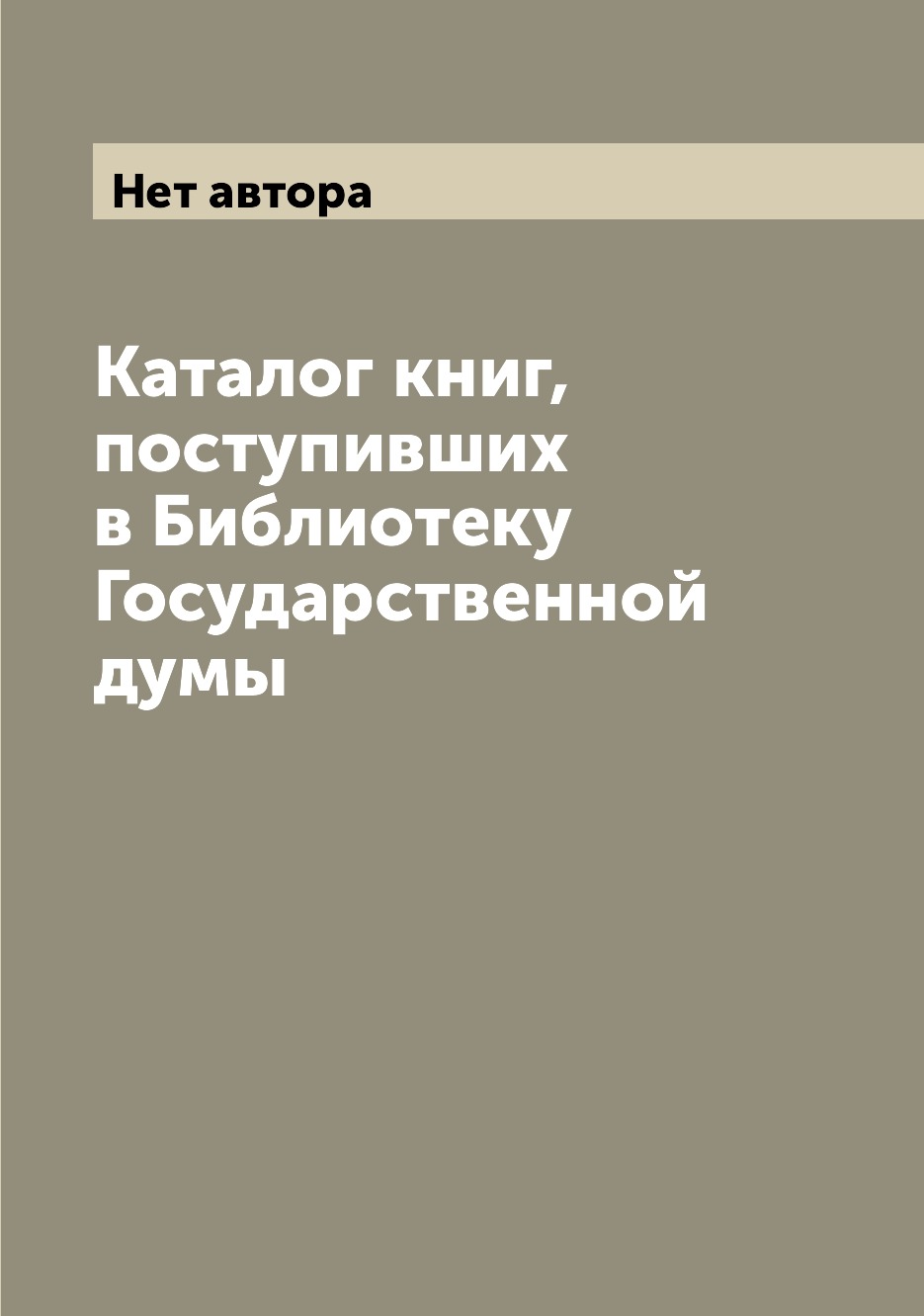 Нет автора

Каталог книг, поступивших в Библиотеку Государственной думы